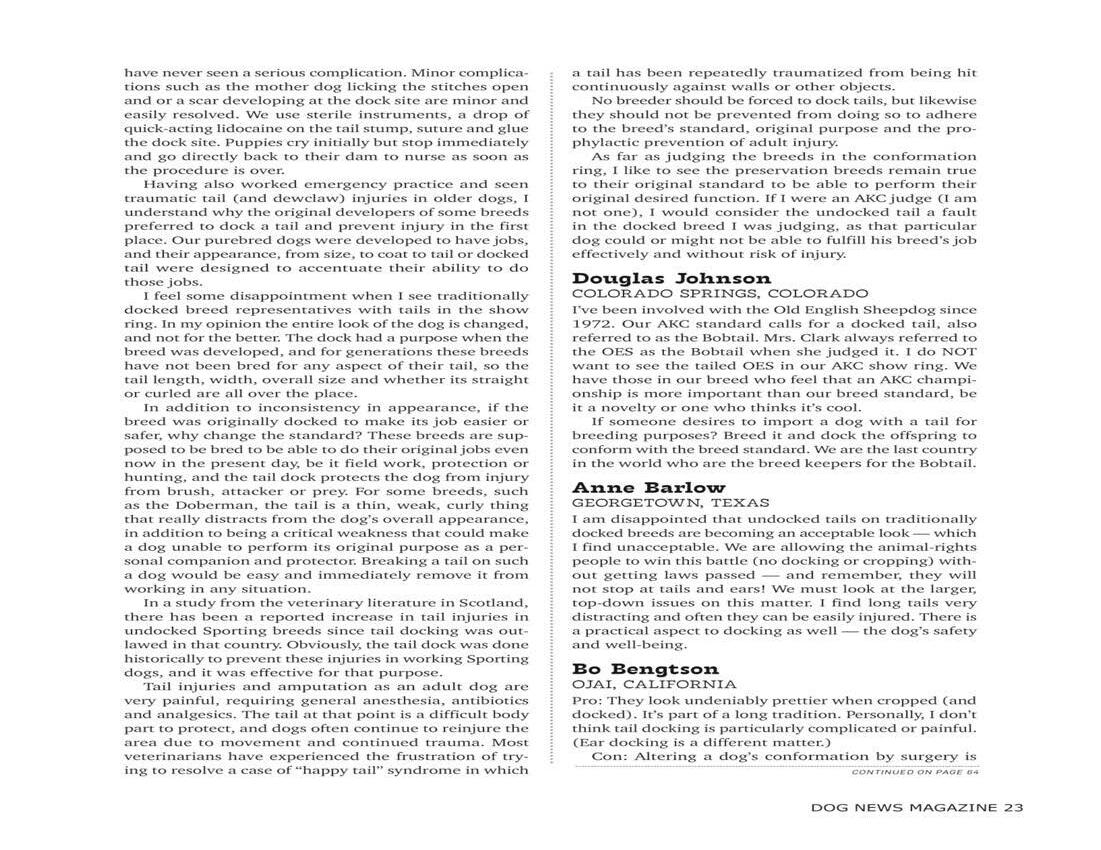 have never seen a serious complication. Minor complications such as the mother dog licking the stitches open and or a scar developing at the dock site are minor and easily resolved. We use sterile instruments, a drop of quick-acting lidocaine on the tail stump, suture and glue the dock site. Puppies cry initially but stop immediately and go directly back to their dam to nurse as soon as the procedure is over.

Having also worked emergency practice and seen traumatic tail (and dewclaw) injuries in older dogs, I understand why the original developers of some breeds preferred to dock a tail and prevent injury in the first place. Our purebred dogs were developed to have jobs, and their appearance, from size, to coat to tail or docked tail were designed to accentuate their ability to do those jobs.

I feel some disappointment when I see traditionally docked breed representatives with tails in the show ring. In my opinion the entire look of the dog is changed, and not for the better. The dock had a purpose when the breed was developed, and for generations these breeds have not been bred for any aspect of their tail, so the tail length, width, overall size and whether its straight or curled are all over the place.

In addition to inconsistency in appearance, if the breed was originally docked to make its job easier or safer, why change the standard? These breeds are supposed to be bred to be able to do their original jobs even now in the present day, be it field work, protection or hunting, and the tail dock protects the dog from injury from brush, attacker or prey. For some breeds, such as the Doberman, the tail is a thin, weak, curly thing that really distracts from the dog's overall appearance, in addition to being a critical weakness that could make a dog unable to perform its original purpose as a personal companion and protector. Breaking a tail on such a dog would be easy and immediately remove it from working in any situation.

In a study from the veterinary literature in Scotland, there has been a reported increase in tail injuries in undocked Sporting breeds since tail docking was outlawed in that country. Obviously, the tail dock was done historically to prevent these injuries in working Sporting dogs, and it was effective for that purpose.

Tail injuries and amputation as an adult dog are very painful, requiring general anesthesia, antibiotics and analgesics. The tail at that point is a difficult body part to protect, and dogs often continue to reinjure the area due to movement and continued trauma. Most veterinarians have experienced the frustration of trying to resolve a case of "happy tail" syndrome in which a tail has been repeatedly traumatized from being hit continuously against walls or other objects.

No breeder should be forced to dock tails, but likewise they should not be prevented from doing so to adhere to the breed's standard, original purpose and the prophylactic prevention of adult injury.

As far as judging the breeds in the conformation ring, I like to see the preservation breeds remain true to their original standard to be able to perform their original desired function. If I were an AKC judge (I am not one), I would consider the undocked tail a fault in the docked breed I was judging, as that particular dog could or might not be able to fulfill his breed's job effectively and without risk of injury.

Douglas Johnson
COLORADO SPRINGS, COLORADO
I've been involved with the Old English Sheepdog since 1972. Our AKC standard calls for a docked tail, also referred to as the Bobtail. Mrs. Clark always referred to the OES as the Bobtail when she judged it. I do NOT want to see the tailed OES in our AKC show ring. We have those in our breed who feel that an AKC championship is more important than our breed standard, be it a novelty or one who thinks it's cool.

If someone desires to import a dog with a tail for breeding purposes? Breed it and dock the offspring to conform with the breed standard. We are the last country in the world who are the breed keepers for the Bobtail.

Anne Barlow
GEORGETOWN, TEXAS
I am disappointed that undocked tails on traditionally docked breeds are becoming an acceptable look — which I find unacceptable. We are allowing the animal-rights people to win this battle (no docking or cropping) without getting laws passed — and remember, they will not stop at tails and ears! We must look at the larger, top-down issues on this matter. I find long tails very distracting and often they can be easily injured. There is a practical aspect to docking as well — the dog's safety and well-being.

Bo Bengtson
OJAI, CALIFORNIA
Pro: They look undeniably prettier when cropped (and docked). It's part of a long tradition. Personally, I don't think tail docking is particularly complicated or painful. (Ear docking is a different matter.)

Con: Altering a dog's conformation by surgery is

CONTINUED ON PAGE 64

DOG NEWS MAGAZINE 23